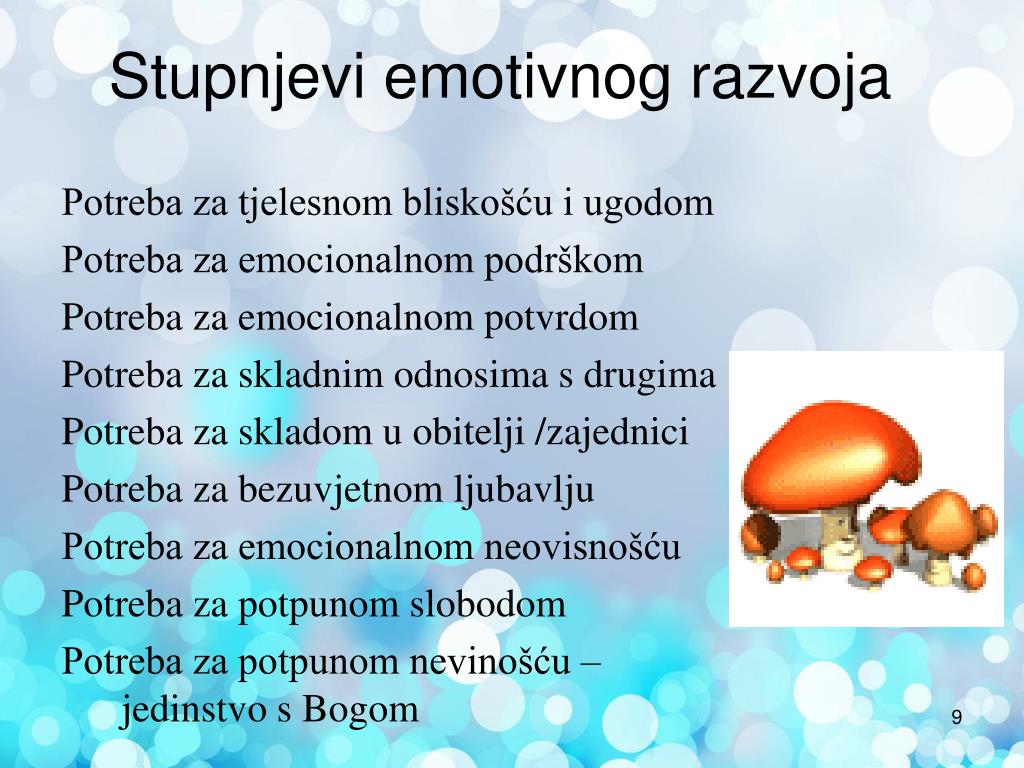 Stupnjevi emotivnog razvoja

Potreba za tjelesnom bliskošću i ugodom
Potreba za emocionalnom podrškom
Potreba za emocionalnom potvrdom
Potreba za skladnim odnosima s drugima
Potreba za skladom u obitelji /zajednici
Potreba za bezuvjetnom ljubavlju
Potreba za emocionalnom neovisnošću
Potreba za potpunom slobodom
Potreba za potpunom nevinošću – jedinstvo s Bogom

9